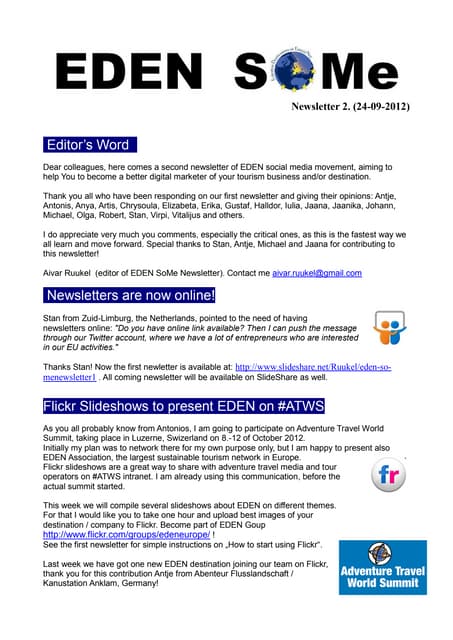 EDEN SoMe

Newsletter 2. (24-09-2012)

Editor's Word

Dear colleagues, here comes a second newsletter of EDEN social media movement, aiming to help You to become a better digital marketer of your tourism business and/or destination.

Thank you all who have been responding on our first newsletter and giving their opinions: Antje, Antonis, Anya, Artis, Chrysoula, Elizabeta, Erika, Gustaf, Halldor, Iulia, Jaana, Jaanika, Johann, Michael, Olga, Robert, Stan, Virpi, Vitalijus and others.

I do appreciate very much you comments, especially the critical ones, as this is the fastest way we all learn and move forward. Special thanks to Stan, Antje, Michael and Jaana for contributing to this newsletter!

Aivar Ruukel (editor of EDEN SoMe Newsletter). Contact me aivar.ruukel@gmail.com

Newsletters are now online!

Stan from Zuid-Limburg, the Netherlands, pointed to the need of having newsletters online: "Do you have online link available? Then I can push the message through our Twitter account, where we have a lot of entrepreneurs who are interested in our EU activities."

Thanks Stan! Now the first newletter is available at: http://www.slideshare.net/Ruukel/eden-so-menewsletter1 . All coming newsletter will be available on SlideShare as well.

Flickr Slideshows to present EDEN on #ATWS

As you all probably know from Antonios, I am going to participate on Adventure Travel World Summit, taking place in Luzerne, Swizerland on 8.-12 of October 2012.
Initially my plan was to network there for my own purpose only, but I am happy to present also EDEN Association, the largest sustainable tourism network in Europe.
Flickr slideshows are a great way to share with adventure travel media and tour operators on #ATWS intranet. I am already using this communication, before the actual summit started.

fr

This week we will compile several slideshows about EDEN on different themes. For that I would like you to take one hour and upload best images of your destination / company to Flickr. Become part of EDEN Goup http://www.flickr.com/groups/edeneurope/ !
See the first newsletter for simple instructions on „How to start using Flickr".

Last week we have got one new EDEN destination joining our team on Flickr, thank you for this contribution Antje from Abenteur Flusslandschaft / Kanustation Anklam, Germany!

Adventure Travel World Summit